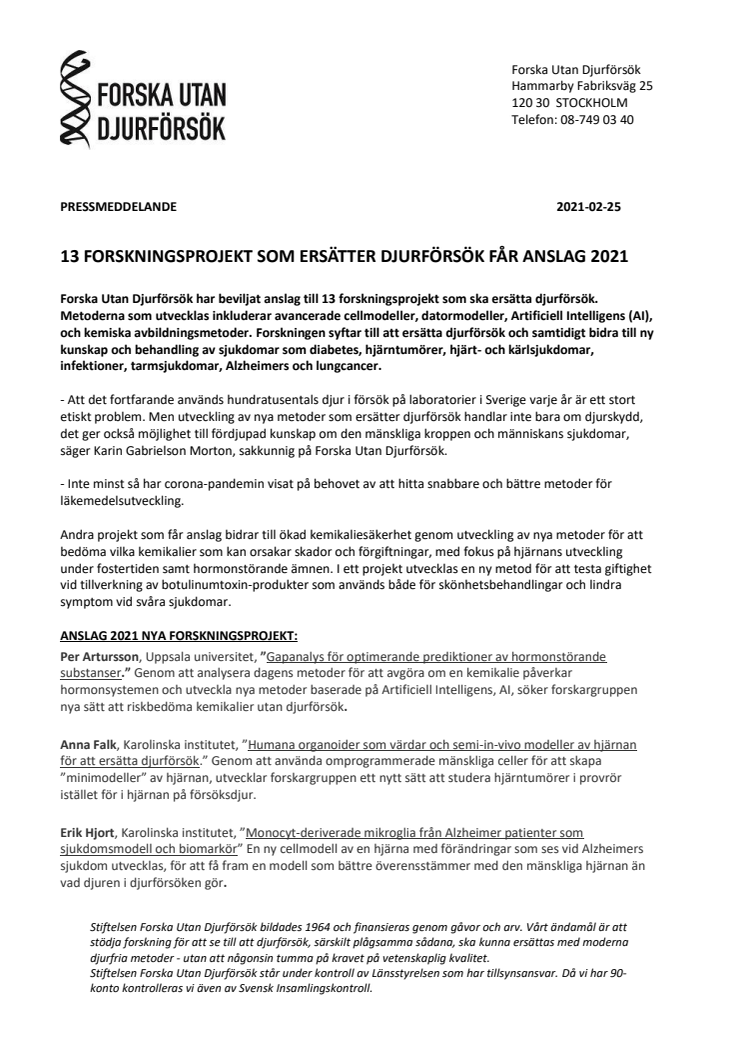 FORSKA UTAN DJURFÖRSÖK

Forska Utan Djurförsök
Hammarby Fabriksväg 25
120 30 STOCKHOLM
Telefon: 08-749 03 40

PRESSMEDDELANDE

2021-02-25

13 FORSKNINGSPROJEKT SOM ERSÄTTER DJURFÖRSÖK FÅR ANSLAG 2021

Forska Utan Djurförsök har beviljat anslag till 13 forskningsprojekt som ska ersätta djurförsök. Metoderna som utvecklas inkluderar avancerade cellmodeller, datormodeller, Artificiell Intelligens (AI), och kemiska avbildningsmetoder. Forskningen syftar till att ersätta djurförsök och samtidigt bidra till ny kunskap och behandling av sjukdomar som diabetes, hjärntumörer, hjärt- och kärlsjukdomar, infektioner, tarmsjukdomar, Alzheimers och lungcancer.

- Att det fortfarande används hundratusentals djur i försök på laboratorier i Sverige varje år är ett stort etiskt problem. Men utveckling av nya metoder som ersätter djurförsök handlar inte bara om djurskydd, det ger också möjlighet till fördjupad kunskap om den mänskliga kroppen och människans sjukdomar, säger Karin Gabrielson Morton, sakkunnig på Forska Utan Djurförsök.

- Inte minst så har corona-pandemin visat på behovet av att hitta snabbare och bättre metoder för läkemedelsutveckling.

Andra projekt som får anslag bidrar till ökad kemikaliesäkerhet genom utveckling av nya metoder för att bedöma vilka kemikalier som kan orsakar skador och förgiftningar, med fokus på hjärnans utveckling under fostertiden samt hormonstörande ämnen. I ett projekt utvecklas en ny metod för att testa giftighet vid tillverkning av botulinumtoxin-produkter som används både för skönhetsbehandlingar och lindra symptom vid svåra sjukdomar.

ANSLAG 2021 NYA FORSKNINGSPROJEKT:
Per Artursson, Uppsala universitet, ”Gapanalys för optimerande prediktioner av hormonstörande substanser.” Genom att analysera dagens metoder för att avgöra om en kemikalie påverkar hormonsystemen och utveckla nya metoder baserade på Artificiell Intelligens, AI, söker forskargruppen nya sätt att riskbedöma kemikalier utan djurförsök.

Anna Falk, Karolinska institutet, ”Humana organoider som värdar och semi-in-vivo modeller av hjärnan för att ersätta djurförsök.” Genom att använda omprogrammerade mänskliga celler för att skapa ”minimodeller” av hjärnan, utvecklar forskargruppen ett nytt sätt att studera hjärntumörer i provrör istället för i hjärnan på försöksdjur.

Erik Hjort, Karolinska institutet, ”Monocyt-deriverade mikroglia från Alzheimer patienter som sjukdomsmodell och biomarkör” En ny cellmodell av en hjärna med förändringar som ses vid Alzheimers sjukdom utvecklas, för att få fram en modell som bättre överensstämmer med den mänskliga hjärnan än vad djuren i djurförsöken gör.

Stiftelsen Forska Utan Djurförsök bildades 1964 och finansieras genom gåvor och arv. Vårt ändamål är att stödja forskning för att se till att djurförsök, särskilt plågsamma sådana, ska kunna ersättas med moderna djurfria metoder - utan att någonsin tumma på kravet på vetenskaplig kvalitet.
Stiftelsen Forska Utan Djurförsök står under kontroll av Länsstyrelsen som har tillsynsansvar. Då vi har 90-konto kontrolleras vi även av Svensk Insamlingskontroll.